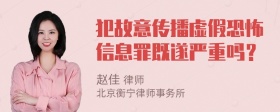 犯故意传播虚假恐怖信息罪既遂严重吗？

赵佳 律师
北京衡宁律师事务所